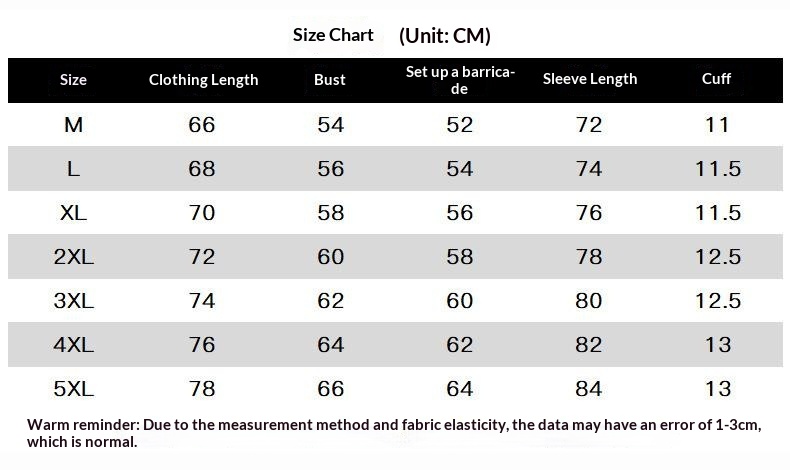 Size Chart (Unit: CM)

| Size | Clothing Length | Bust | Set up a barricade | Sleeve Length | Cuff |
|---|---|---|---|---|---|
| M | 66 | 54 | 52 | 72 | 11 |
| L | 68 | 56 | 54 | 74 | 11.5 |
| XL | 70 | 58 | 56 | 76 | 11.5 |
| 2XL | 72 | 60 | 58 | 78 | 12.5 |
| 3XL | 74 | 62 | 60 | 80 | 12.5 |
| 4XL | 76 | 64 | 62 | 82 | 13 |
| 5XL | 78 | 66 | 64 | 84 | 13 |

Warm reminder: Due to the measurement method and fabric elasticity, the data may have an error of 1-3cm, which is normal.